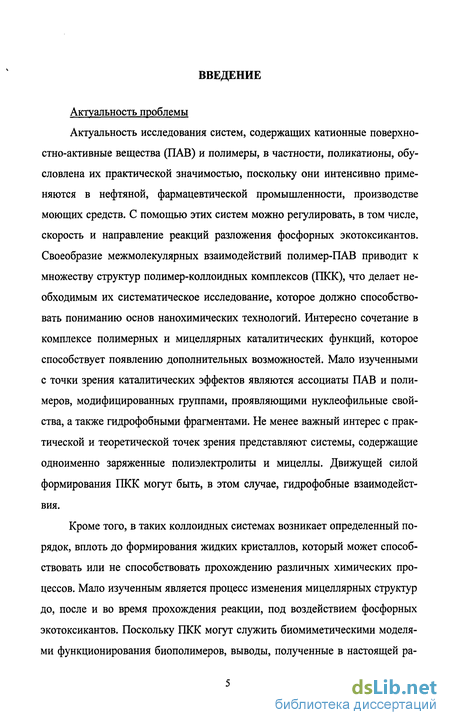 ВВЕДЕНИЕ

Актуальность проблемы

Актуальность исследования систем, содержащих катионные поверхностно-активные вещества (ПАВ) и полимеры, в частности, поликатионы, обусловлена их практической значимостью, поскольку они интенсивно применяются в нефтяной, фармацевтической промышленности, производстве моющих средств. С помощью этих систем можно регулировать, в том числе, скорость и направление реакций разложения фосфорных экотоксикантов. Своеобразие межмолекулярных взаимодействий полимер-ПАВ приводит к множеству структур полимер-коллоидных комплексов (ПКК), что делает необходимым их систематическое исследование, которое должно способствовать пониманию основ нанохимических технологий. Интересно сочетание в комплексе полимерных и мицеллярных каталитических функций, которое способствует появлению дополнительных возможностей. Мало изученными с точки зрения каталитических эффектов являются ассоциаты ПАВ и полимеров, модифицированных группами, проявляющими нуклеофильные свойства, а также гидрофобными фрагментами. Не менее важный интерес с практической и теоретической точек зрения представляют системы, содержащие одноименно заряженные полиэлектролиты и мицеллы. Движущей силой формирования ПКК могут быть, в этом случае, гидрофобные взаимодействия.

Кроме того, в таких коллоидных системах возникает определенный порядок, вплоть до формирования жидких кристаллов, который может способствовать или не способствовать прохождению различных химических процессов. Мало изученным является процесс изменения мицеллярных структур до, после и во время прохождения реакции, под воздействием фосфорных экотоксикантов. Поскольку ПКК могут служить биомиметическими моделями функционирования биополимеров, выводы, полученные в настоящей ра-

5

dsLib.net
библиотека диссертаций